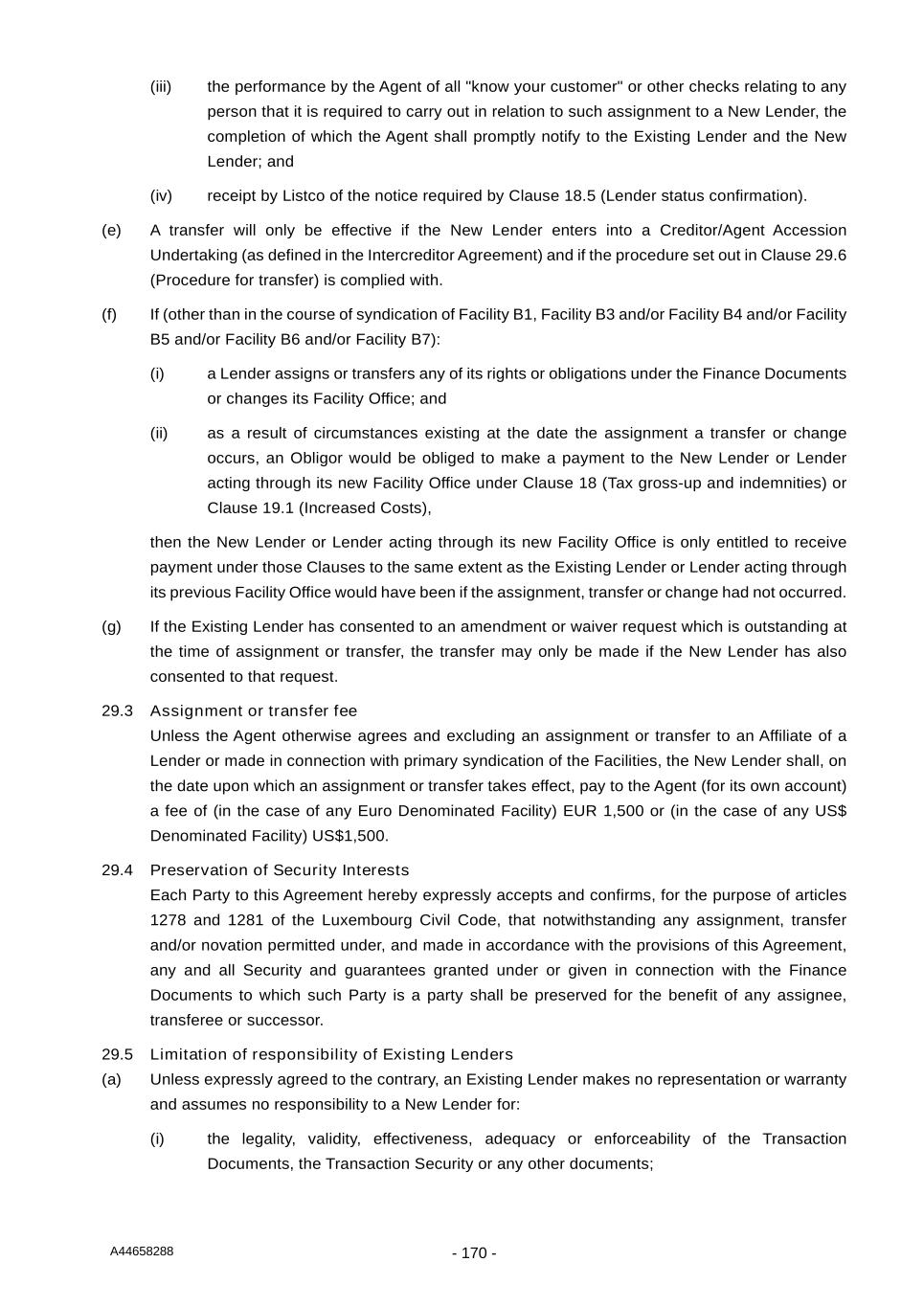 (iii) the performance by the Agent of all "know your customer" or other checks relating to any person that it is required to carry out in relation to such assignment to a New Lender, the completion of which the Agent shall promptly notify to the Existing Lender and the New Lender; and

(iv) receipt by Listco of the notice required by Clause 18.5 (Lender status confirmation).

(e) A transfer will only be effective if the New Lender enters into a Creditor/Agent Accession Undertaking (as defined in the Intercreditor Agreement) and if the procedure set out in Clause 29.6 (Procedure for transfer) is complied with.

(f) If (other than in the course of syndication of Facility B1, Facility B3 and/or Facility B4 and/or Facility B5 and/or Facility B6 and/or Facility B7):

(i) a Lender assigns or transfers any of its rights or obligations under the Finance Documents or changes its Facility Office; and

(ii) as a result of circumstances existing at the date the assignment a transfer or change occurs, an Obligor would be obliged to make a payment to the New Lender or Lender acting through its new Facility Office under Clause 18 (Tax gross-up and indemnities) or Clause 19.1 (Increased Costs),

then the New Lender or Lender acting through its new Facility Office is only entitled to receive payment under those Clauses to the same extent as the Existing Lender or Lender acting through its previous Facility Office would have been if the assignment, transfer or change had not occurred.

(g) If the Existing Lender has consented to an amendment or waiver request which is outstanding at the time of assignment or transfer, the transfer may only be made if the New Lender has also consented to that request.

29.3 Assignment or transfer fee
Unless the Agent otherwise agrees and excluding an assignment or transfer to an Affiliate of a Lender or made in connection with primary syndication of the Facilities, the New Lender shall, on the date upon which an assignment or transfer takes effect, pay to the Agent (for its own account) a fee of (in the case of any Euro Denominated Facility) EUR 1,500 or (in the case of any US$ Denominated Facility) US$1,500.

29.4 Preservation of Security Interests
Each Party to this Agreement hereby expressly accepts and confirms, for the purpose of articles 1278 and 1281 of the Luxembourg Civil Code, that notwithstanding any assignment, transfer and/or novation permitted under, and made in accordance with the provisions of this Agreement, any and all Security and guarantees granted under or given in connection with the Finance Documents to which such Party is a party shall be preserved for the benefit of any assignee, transferee or successor.

29.5 Limitation of responsibility of Existing Lenders
(a) Unless expressly agreed to the contrary, an Existing Lender makes no representation or warranty and assumes no responsibility to a New Lender for:

(i) the legality, validity, effectiveness, adequacy or enforceability of the Transaction Documents, the Transaction Security or any other documents;

A44658288

- 170 -